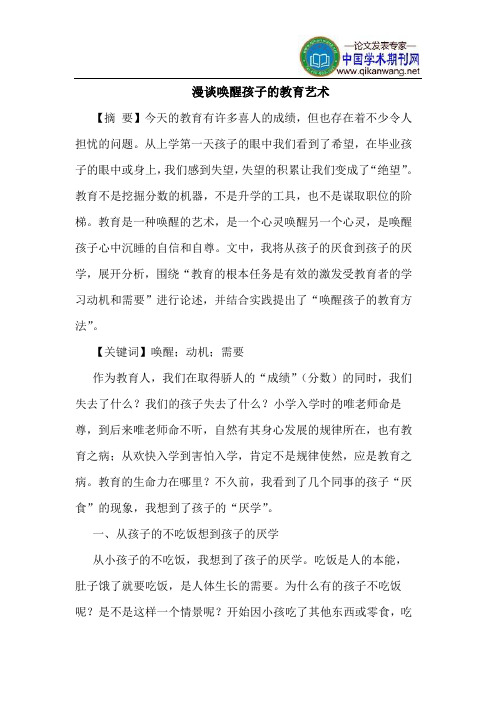 —论文发表专家—
中国学术期刊网
www.qikanwang.net

漫谈唤醒孩子的教育艺术

【摘 要】今天的教育有许多喜人的成绩，但也存在着不少令人担忧的问题。从上学第一天孩子的眼中我们看到了希望，在毕业孩子的眼中或身上，我们感到失望，失望的积累让我们变成了“绝望”。教育不是挖掘分数的机器，不是升学的工具，也不是谋取职位的阶梯。教育是一种唤醒的艺术，是一个心灵唤醒另一个心灵，是唤醒孩子心中沉睡的自信和自尊。文中，我将从孩子的厌食到孩子的厌学，展开分析，围绕“教育的根本任务是有效的激发受教育者的学习动机和需要”进行论述，并结合实践提出了“唤醒孩子的教育方法”。

【关键词】唤醒；动机；需要

作为教育人，我们在取得骄人的“成绩”（分数）的同时，我们失去了什么？我们的孩子失去了什么？小学入学时的唯老师命是尊，到后来唯老师命不听，自然有其身心发展的规律所在，也有教育之病；从欢快入学到害怕入学，肯定不是规律使然，应是教育之病。教育的生命力在哪里？不久前，我看到了几个同事的孩子“厌食”的现象，我想到了孩子的“厌学”。

一、从孩子的不吃饭想到孩子的厌学

从小孩子的不吃饭，我想到了孩子的厌学。吃饭是人的本能，肚子饿了就要吃饭，是人体生长的需要。为什么有的孩子不吃饭呢？是不是这样一个情景呢？开始因小孩吃了其他东西或零食，吃